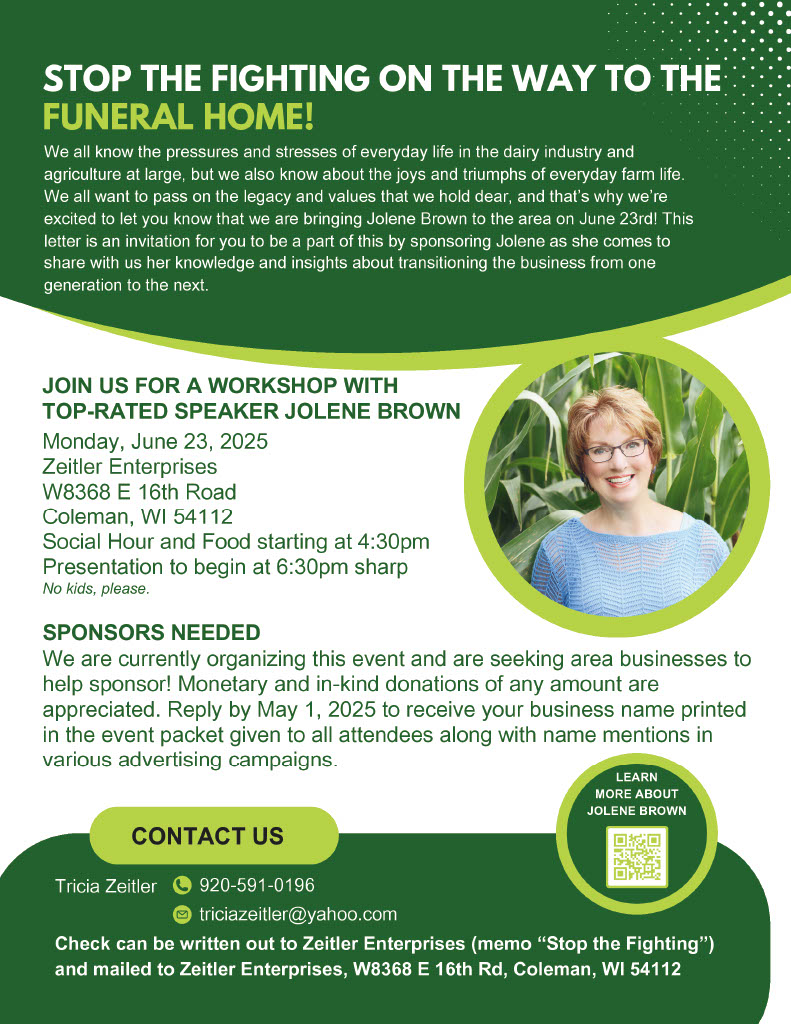 STOP THE FIGHTING ON THE WAY TO THE FUNERAL HOME!

We all know the pressures and stresses of everyday life in the dairy industry and agriculture at large, but we also know about the joys and triumphs of everyday farm life. We all want to pass on the legacy and values that we hold dear, and that's why we're excited to let you know that we are bringing Jolene Brown to the area on June 23rd! This letter is an invitation for you to be a part of this by sponsoring Jolene as she comes to share with us her knowledge and insights about transitioning the business from one generation to the next.

JOIN US FOR A WORKSHOP WITH TOP-RATED SPEAKER JOLENE BROWN

Monday, June 23, 2025
Zeitler Enterprises
W8368 E 16th Road
Coleman, WI 54112
Social Hour and Food starting at 4:30pm
Presentation to begin at 6:30pm sharp
No kids, please.

SPONSORS NEEDED

We are currently organizing this event and are seeking area businesses to help sponsor! Monetary and in-kind donations of any amount are appreciated. Reply by May 1, 2025 to receive your business name printed in the event packet given to all attendees along with name mentions in various advertising campaigns.

LEARN MORE ABOUT JOLENE BROWN

CONTACT US

Tricia Zeitler 920-591-0196
triciazeitler@yahoo.com

Check can be written out to Zeitler Enterprises (memo "Stop the Fighting") and mailed to Zeitler Enterprises, W8368 E 16th Rd, Coleman, WI 54112